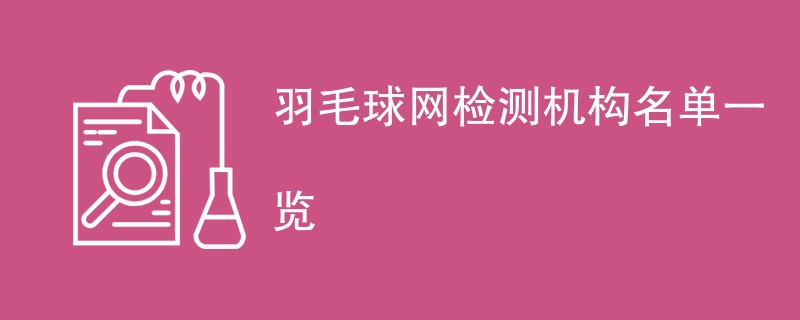 羽毛球网检测机构名单一览